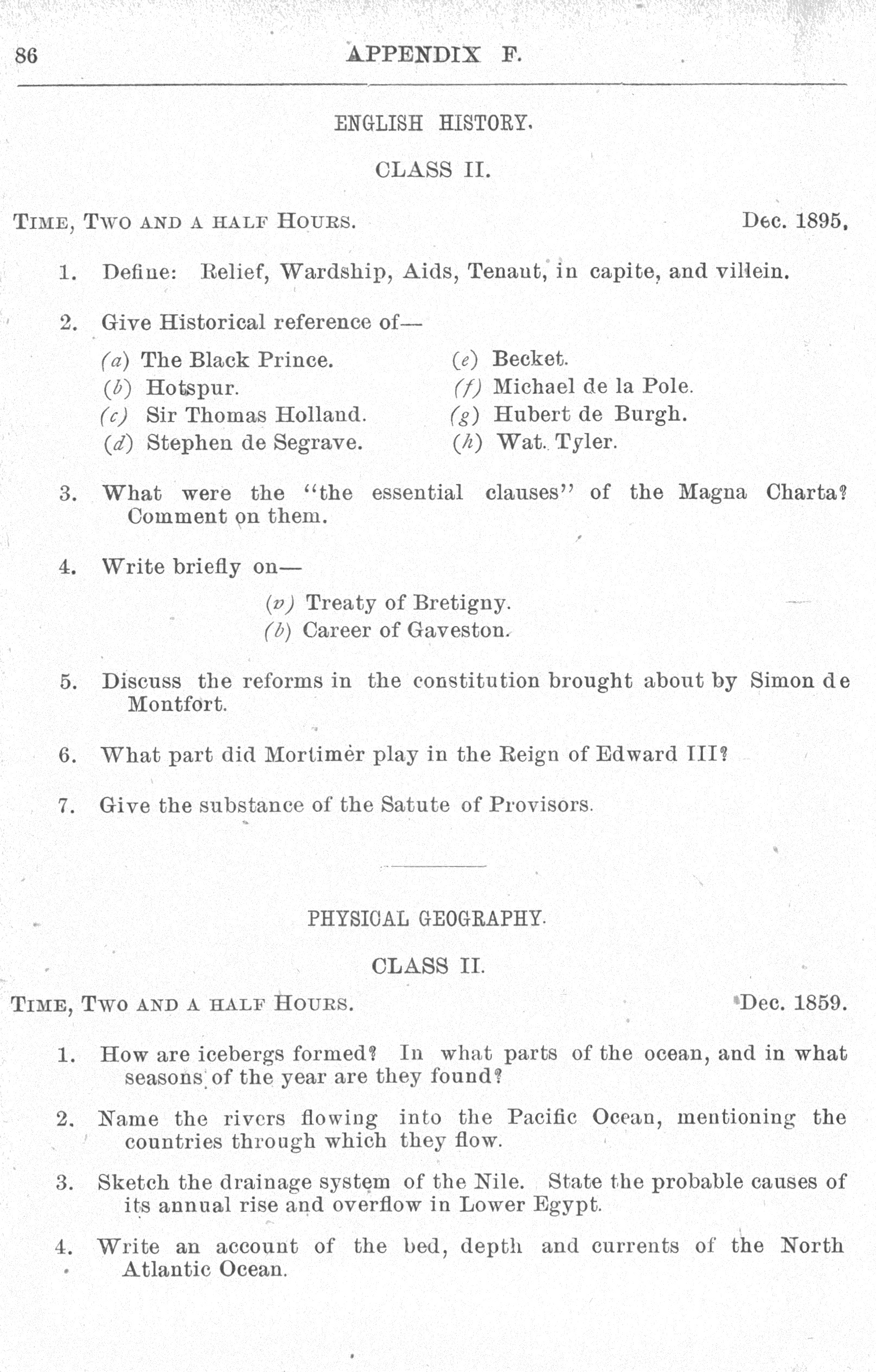 86 APPENDIX F.

ENGLISH HISTORY.

CLASS II.

TIME, TWO AND A HALF HOURS. Dec. 1895.

1. Define: Relief, Wardship, Aids, Tenant, in capite, and villein.

2. Give Historical reference of—

(a) The Black Prince.
(b) Hotspur.
(c) Sir Thomas Holland.
(d) Stephen de Segrave.

(e) Becket.
(f) Michael de la Pole.
(g) Hubert de Burgh.
(h) Wat. Tyler.

3. What were the "the essential clauses" of the Magna Charta? Comment on them.

4. Write briefly on—

(v) Treaty of Bretigny.
(b) Career of Gaveston.

5. Discuss the reforms in the constitution brought about by Simon de Montfort.

6. What part did Mortimer play in the Reign of Edward III?

7. Give the substance of the Satute of Provisors.

PHYSICAL GEOGRAPHY.

CLASS II.

TIME, TWO AND A HALF HOURS. Dec. 1859.

1. How are icebergs formed? In what parts of the ocean, and in what seasons of the year are they found?

2. Name the rivers flowing into the Pacific Ocean, mentioning the countries through which they flow.

3. Sketch the drainage system of the Nile. State the probable causes of its annual rise and overflow in Lower Egypt.

4. Write an account of the bed, depth and currents of the North Atlantic Ocean.